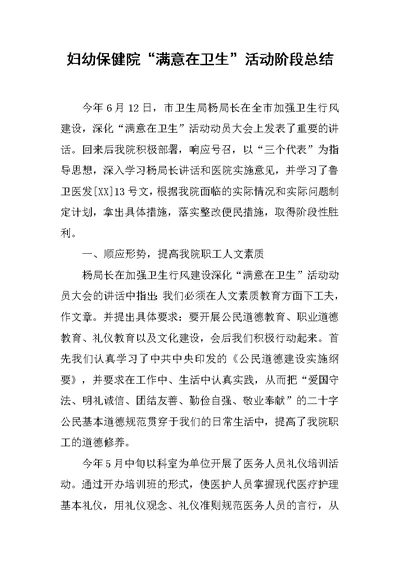 妇幼保健院“满意在卫生”活动阶段总结

今年6月12日，市卫生局杨局长在全市加强卫生行风建设，深化“满意在卫生”活动动员大会上发表了重要的讲话。回来后我院积极部署，响应号召，以“三个代表”为指导思想，深入学习杨局长讲话和医院实施意见，并学习了鲁卫医发[XX]13号文，根据我院面临的实际情况和实际问题制定计划，拿出具体措施，落实整改便民措施，取得阶段性胜利。

一、顺应形势，提高我院职工人文素质

杨局长在加强卫生行风建设深化“满意在卫生”活动动员大会的讲话中指出：我们必须在人文素质教育方面下工夫，作文章。并提出具体要求：要开展公民道德教育、职业道德教育、礼仪教育以及文化建设，会后我们积极行动起来。首先我们认真学习了中共中央印发的《公民道德建设实施纲要》，并要求在工作中、生活中认真实践，从而把“爱国守法、明礼诚信、团结友善、勤俭自强、敬业奉献”的二十字公民基本道德规范贯穿于我们的日常生活中，提高了我院职工的道德修养。

今年5月中旬以科室为单位开展了医务人员礼仪培训活动。通过开办培训班的形式，使医护人员掌握现代医疗护理基本礼仪，用礼仪观念、礼仪准则规范医务人员的言行，从